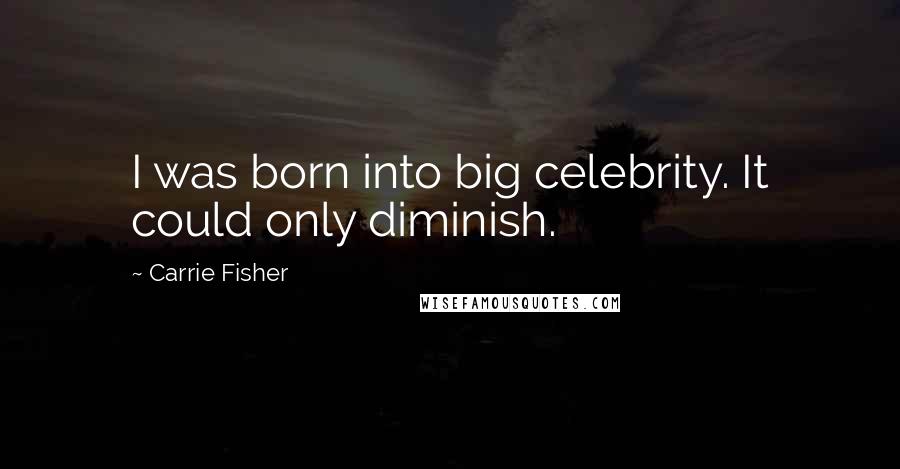 I was born into big celebrity. It could only diminish.

~ Carrie Fisher

WISEFAMOUSQUOTES.COM